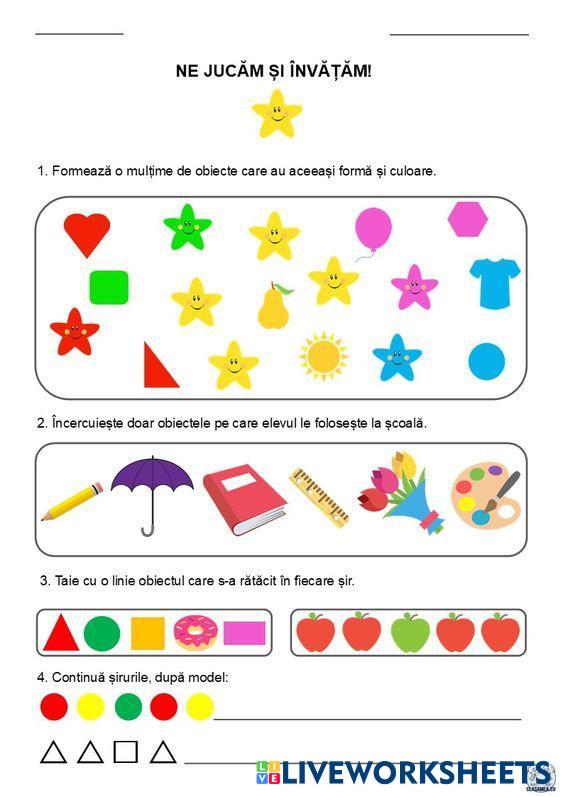 NE JUCĂM ȘI ÎNVĂȚĂM!

1. Formează o mulțime de obiecte care au aceeași formă și culoare.

2. Încercuiește doar obiectele pe care elevul le folosește la școală.

3. Taie cu o linie obiectul care s-a rătăcit în fiecare șir.

4. Continuă șirurile, după model:

LIVEWORKSHEETS